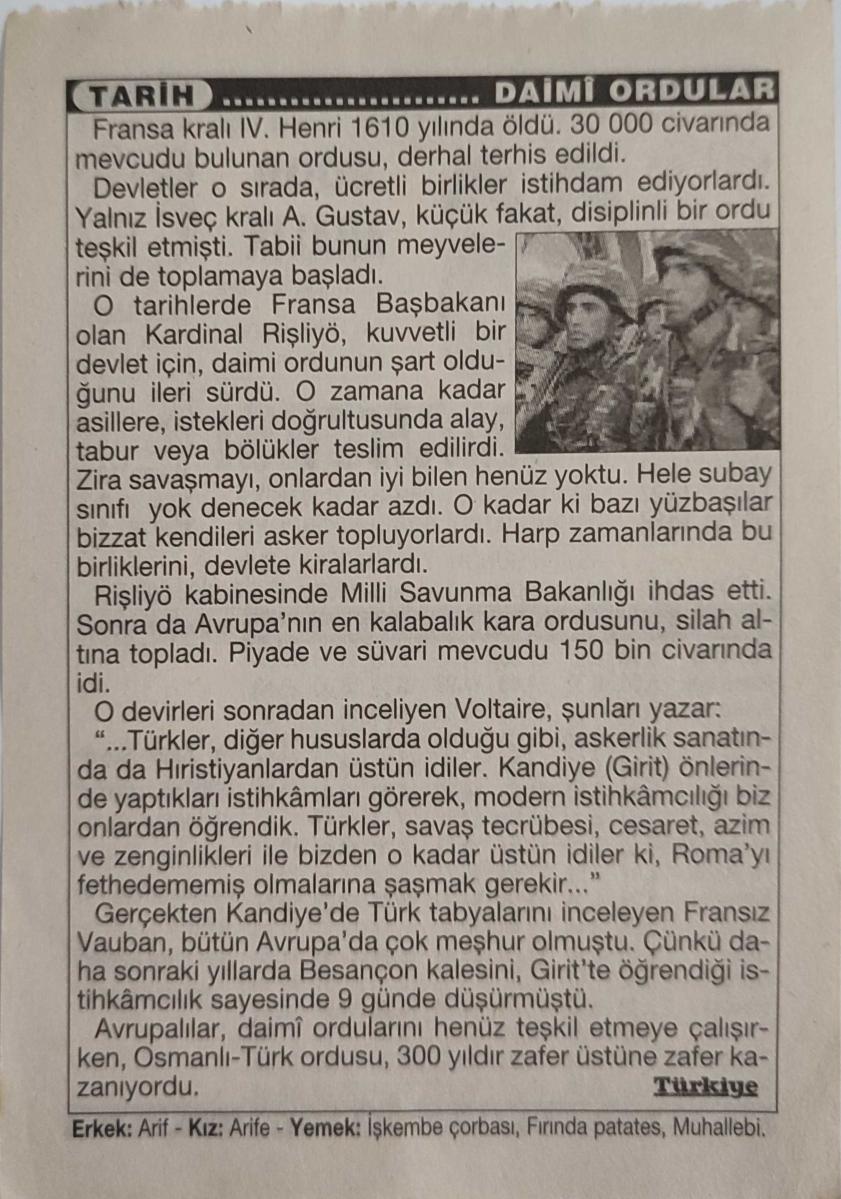 TARİH DAİMÎ ORDULAR

Fransa kralı IV. Henri 1610 yılında öldü. 30 000 civarında mevcudu bulunan ordusu, derhal terhis edildi.

Devletler o sırada, ücretli birlikler istihdam ediyorlardı. Yalnız İsveç kralı A. Gustav, küçük fakat, disiplinli bir ordu teşkil etmişti. Tabii bunun meyvelerini de toplamaya başladı.

O tarihlerde Fransa Başbakanı olan Kardinal Rişliyö, kuvvetli bir devlet için, daimi ordunun şart olduğunu ileri sürdü. O zamana kadar asillere, istekleri doğrultusunda alay, tabur veya bölükler teslim edilirdi. Zira savaşmayı, onlardan iyi bilen henüz yoktu. Hele subay sınıfı yok denecek kadar azdı. O kadar ki bazı yüzbaşılar bizzat kendileri asker topluyorlardı. Harp zamanlarında bu birliklerini, devlete kiralarlardı.

Rişliyö kabinesinde Milli Savunma Bakanlığı ihdas etti. Sonra da Avrupa'nın en kalabalık kara ordusunu, silah altına topladı. Piyade ve süvari mevcudu 150 bin civarında idi.

O devirleri sonradan inceliyen Voltaire, şunları yazar:

"...Türkler, diğer hususlarda olduğu gibi, askerlik sanatında da Hıristiyanlardan üstün idiler. Kandiye (Girit) önlerinde yaptıkları istihkâmları görerek, modern istihkâmcılığı biz onlardan öğrendik. Türkler, savaş tecrübesi, cesaret, azim ve zenginlikleri ile bizden o kadar üstün idiler ki, Roma'yı fethedememiş olmalarına şaşmak gerekir..."

Gerçekten Kandiye'de Türk tabyalarını inceleyen Fransız Vauban, bütün Avrupa'da çok meşhur olmuştu. Çünkü daha sonraki yıllarda Besançon kalesini, Girit'te öğrendiği istihkâmcılık sayesinde 9 günde düşürmüştü.

Avrupalılar, daimî ordularını henüz teşkil etmeye çalışırken, Osmanlı-Türk ordusu, 300 yıldır zafer üstüne zafer kazanıyordu.

Türkiye

Erkek: Arif - Kız: Arife - Yemek: İşkembe çorbası, Fırında patates, Muhallebi.